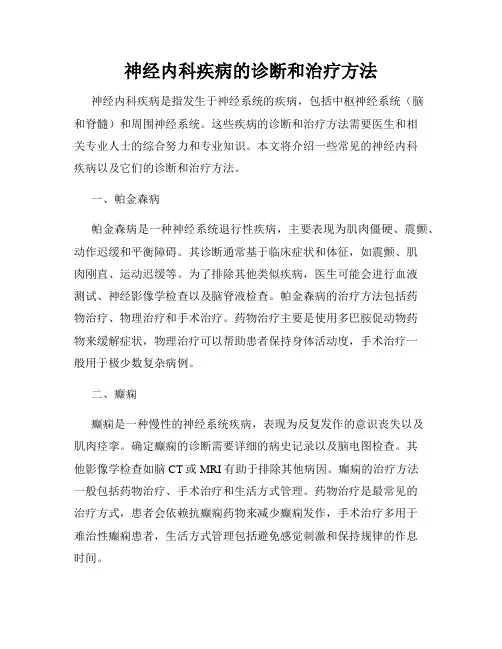 神经内科疾病的诊断和治疗方法

神经内科疾病是指发生于神经系统的疾病，包括中枢神经系统（脑和脊髓）和周围神经系统。这些疾病的诊断和治疗方法需要医生和相关专业人士的综合努力和专业知识。本文将介绍一些常见的神经内科疾病以及它们的诊断和治疗方法。

一、帕金森病

帕金森病是一种神经系统退行性疾病，主要表现为肌肉僵硬、震颤、动作迟缓和平衡障碍。其诊断通常基于临床症状和体征，如震颤、肌肉刚直、运动迟缓等。为了排除其他类似疾病，医生可能会进行血液测试、神经影像学检查以及脑脊液检查。帕金森病的治疗方法包括药物治疗、物理治疗和手术治疗。药物治疗主要是使用多巴胺促动物药物来缓解症状，物理治疗可以帮助患者保持身体活动度，手术治疗一般用于极少数复杂病例。

二、癫痫

癫痫是一种慢性的神经系统疾病，表现为反复发作的意识丧失以及肌肉痉挛。确定癫痫的诊断需要详细的病史记录以及脑电图检查。其他影像学检查如脑 CT 或 MRI 有助于排除其他病因。癫痫的治疗方法一般包括药物治疗、手术治疗和生活方式管理。药物治疗是最常见的治疗方式，患者会依赖抗癫痫药物来减少癫痫发作，手术治疗多用于难治性癫痫患者，生活方式管理包括避免感觉刺激和保持规律的作息时间。